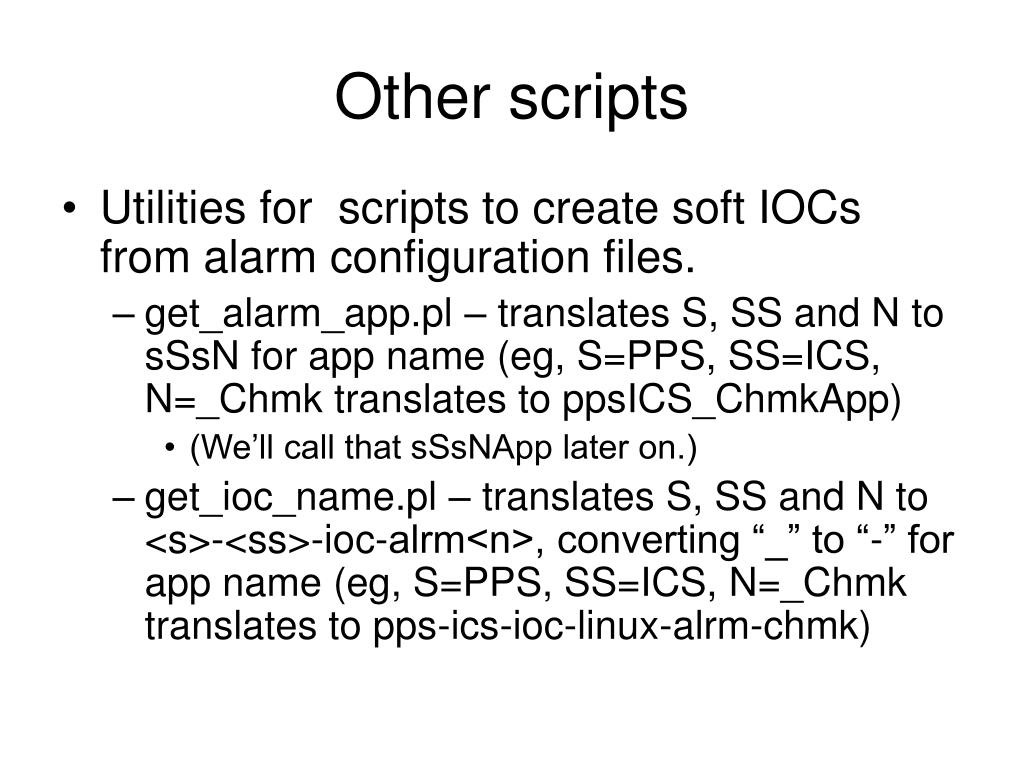 Other scripts

• Utilities for  scripts to create soft IOCs from alarm configuration files.
– get_alarm_app.pl – translates S, SS and N to sSsN for app name (eg, S=PPS, SS=ICS, N=_Chmk translates to ppsICS_ChmkApp)
• (We’ll call that sSsNApp later on.)
– get_ioc_name.pl – translates S, SS and N to <s>-<ss>-ioc-alrm<n>, converting “_” to “-” for app name (eg, S=PPS, SS=ICS, N=_Chmk translates to pps-ics-ioc-linux-alrm-chmk)